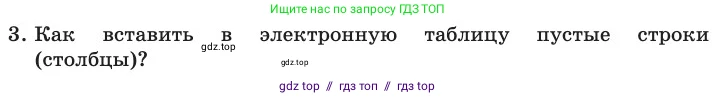 Ищите нас по запросу ГДЗ ТОП

3. Как вставить в электронную таблицу пустые строки (столбцы)?

gdz.top

gdz.top

gdz top // гдз топ // гдз top